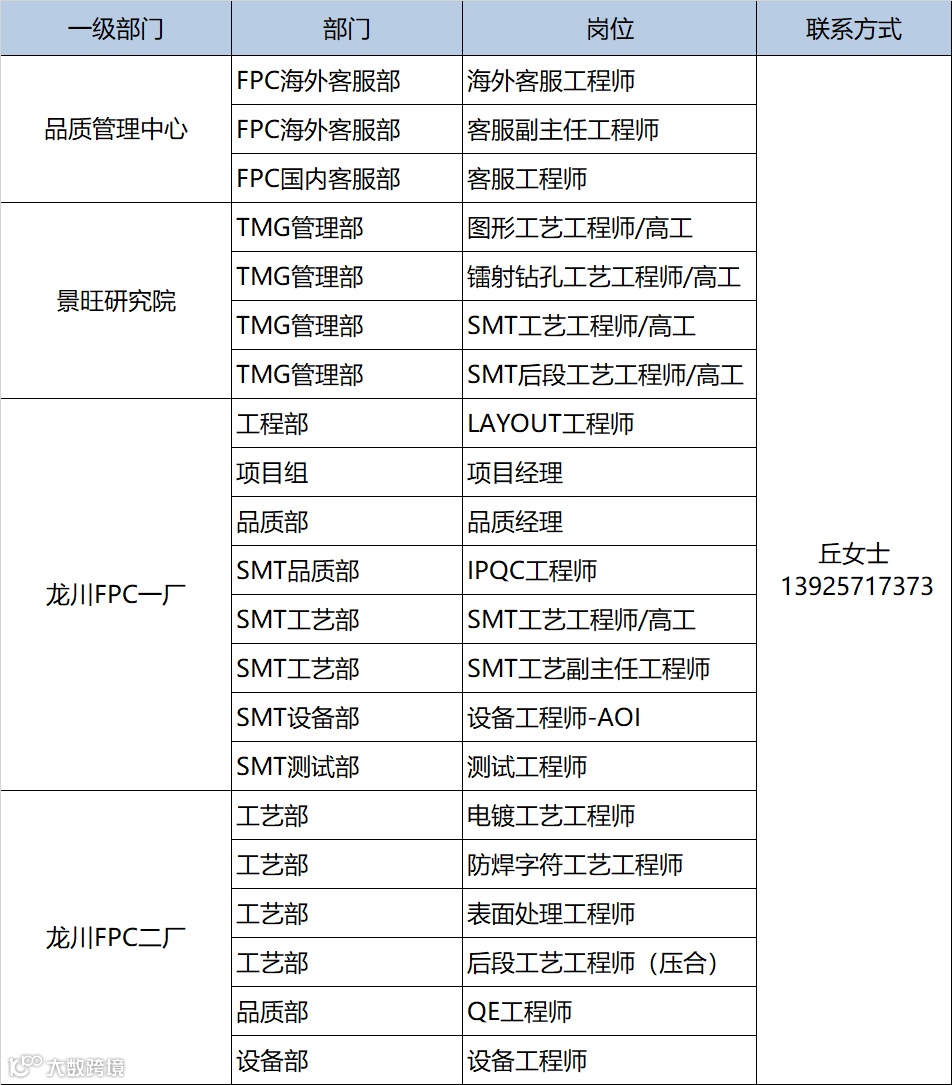 | 一级部门 | 部门 | 岗位 | 联系方式 |
|---|---|---|---|
| 品质管理中心 | FPC海外客服部 | 海外客服工程师 | 丘女士 13925717373 |
| | FPC海外客服部 | 客服副主任工程师 | |
| | FPC国内客服部 | 客服工程师 | |
| 景旺研究院 | TMG管理部 | 图形工艺工程师/高工 | |
| | TMG管理部 | 镭射钻孔工艺工程师/高工 | |
| | TMG管理部 | SMT工艺工程师/高工 | |
| | TMG管理部 | SMT后段工艺工程师/高工 | |
| 龙川FPC一厂 | 工程部 | LAYOUT工程师 | |
| | 项目组 | 项目经理 | |
| | 品质部 | 品质经理 | |
| | SMT品质部 | IPQC工程师 | |
| | SMT工艺部 | SMT工艺工程师/高工 | |
| | SMT工艺部 | SMT工艺副主任工程师 | |
| | SMT设备部 | 设备工程师-AOI | |
| | SMT测试部 | 测试工程师 | |
| 龙川FPC二厂 | 工艺部 | 电镀工艺工程师 | |
| | 工艺部 | 防焊字符工艺工程师 | |
| | 工艺部 | 表面处理工程师 | |
| | 工艺部 | 后段工艺工程师（压合） | |
| | 品质部 | QE工程师 | |
| | 设备部 | 设备工程师 | |

大数跨境